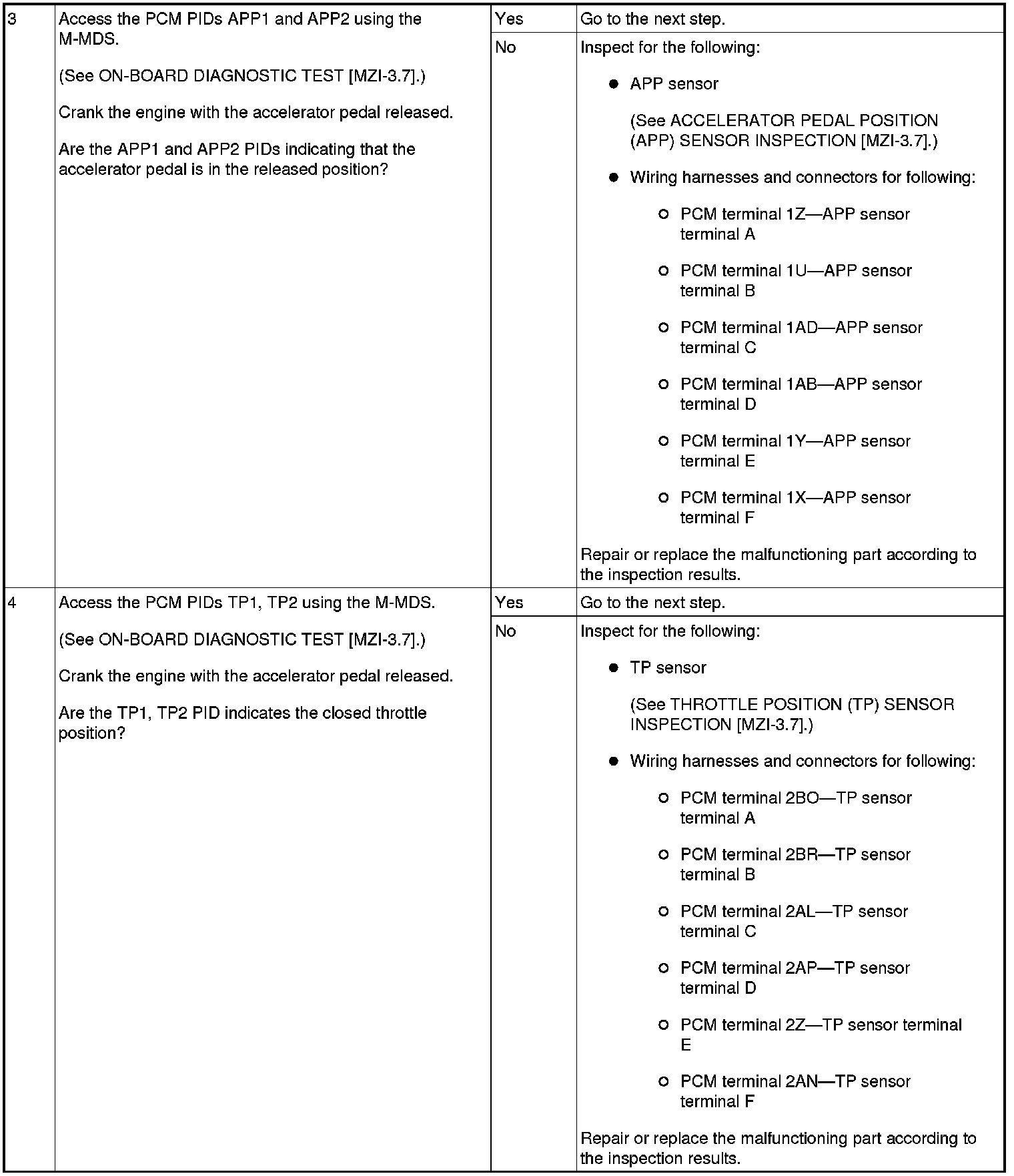 | 3 | Access the PCM PIDs APP1 and APP2 using the M-MDS.<br><br>(See ON-BOARD DIAGNOSTIC TEST [MZI-3.7].)<br><br>Crank the engine with the accelerator pedal released.<br><br>Are the APP1 and APP2 PIDs indicating that the accelerator pedal is in the released position? | Yes | Go to the next step. |
|---|---|---|---|
| | | No | Inspect for the following:<br><br>● APP sensor<br><br>(See ACCELERATOR PEDAL POSITION (APP) SENSOR INSPECTION [MZI-3.7].)<br><br>● Wiring harnesses and connectors for following:<br><br>○ PCM terminal 1Z—APP sensor terminal A<br><br>○ PCM terminal 1U—APP sensor terminal B<br><br>○ PCM terminal 1AD—APP sensor terminal C<br><br>○ PCM terminal 1AB—APP sensor terminal D<br><br>○ PCM terminal 1Y—APP sensor terminal E<br><br>○ PCM terminal 1X—APP sensor terminal F<br><br>Repair or replace the malfunctioning part according to the inspection results. |
| 4 | Access the PCM PIDs TP1, TP2 using the M-MDS.<br><br>(See ON-BOARD DIAGNOSTIC TEST [MZI-3.7].)<br><br>Crank the engine with the accelerator pedal released.<br><br>Are the TP1, TP2 PID indicates the closed throttle position? | Yes | Go to the next step. |
| | | No | Inspect for the following:<br><br>● TP sensor<br><br>(See THROTTLE POSITION (TP) SENSOR INSPECTION [MZI-3.7].)<br><br>● Wiring harnesses and connectors for following:<br><br>○ PCM terminal 2BO—TP sensor terminal A<br><br>○ PCM terminal 2BR—TP sensor terminal B<br><br>○ PCM terminal 2AL—TP sensor terminal C<br><br>○ PCM terminal 2AP—TP sensor terminal D<br><br>○ PCM terminal 2Z—TP sensor terminal E<br><br>○ PCM terminal 2AN—TP sensor terminal F<br><br>Repair or replace the malfunctioning part according to the inspection results. |